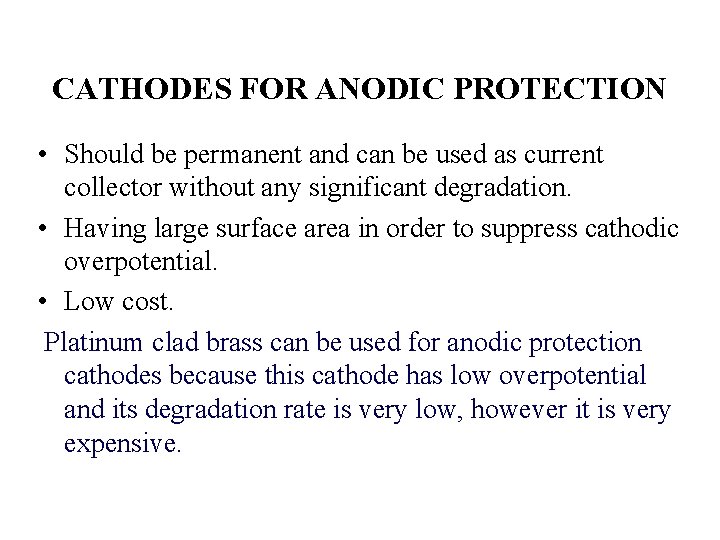 CATHODES FOR ANODIC PROTECTION

• Should be permanent and can be used as current collector without any significant degradation.
• Having large surface area in order to suppress cathodic overpotential.
• Low cost.

Platinum clad brass can be used for anodic protection cathodes because this cathode has low overpotential and its degradation rate is very low, however it is very expensive.